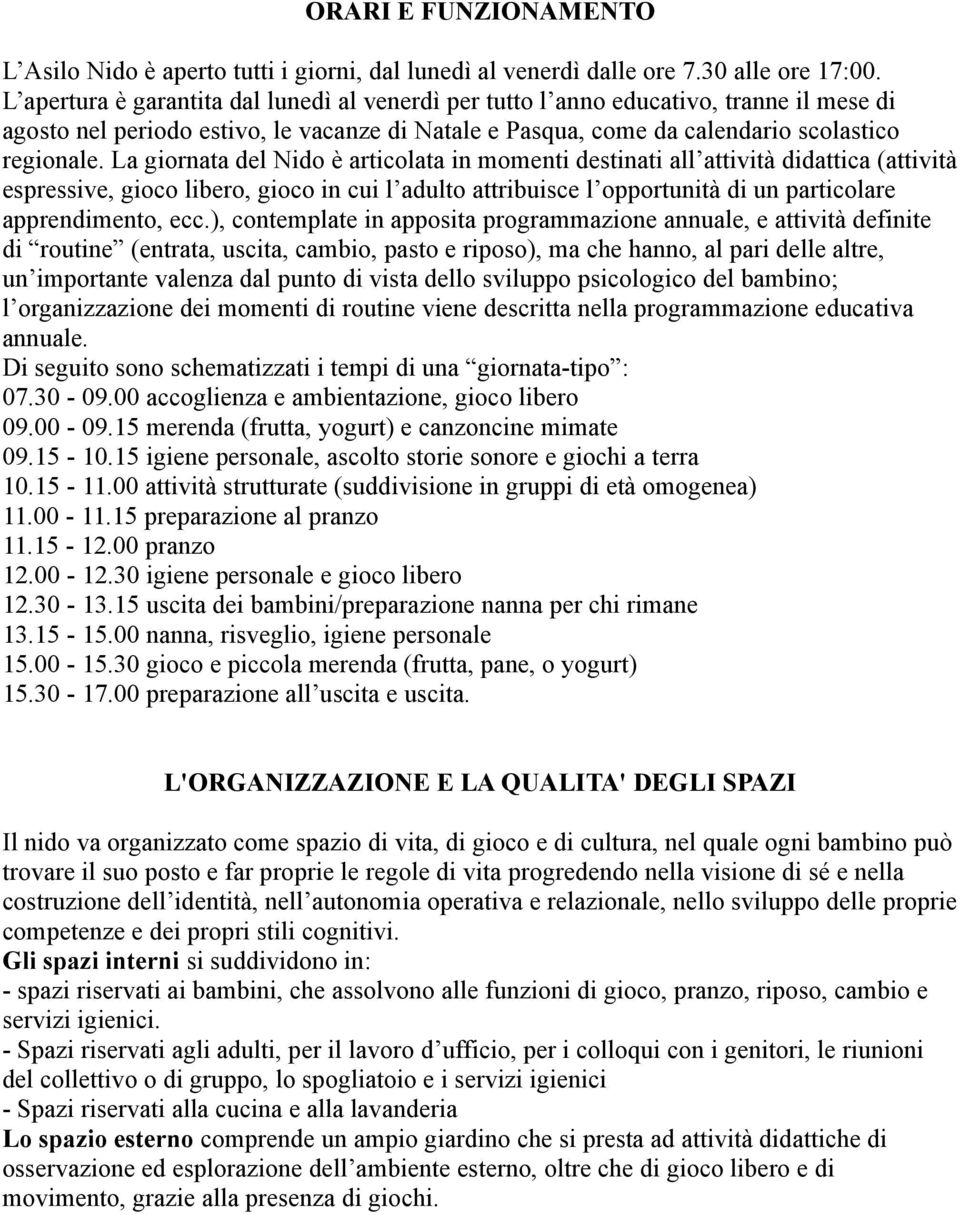 ORARI E FUNZIONAMENTO

L’Asilo Nido è aperto tutti i giorni, dal lunedì al venerdì dalle ore 7.30 alle ore 17:00. L’apertura è garantita dal lunedì al venerdì per tutto l’anno educativo, tranne il mese di agosto nel periodo estivo, le vacanze di Natale e Pasqua, come da calendario scolastico regionale. La giornata del Nido è articolata in momenti destinati all’attività didattica (attività espressive, gioco libero, gioco in cui l’adulto attribuisce l’opportunità di un particolare apprendimento, ecc.), contemplate in apposita programmazione annuale, e attività definite di “routine” (entrata, uscita, cambio, pasto e riposo), ma che hanno, al pari delle altre, un’importante valenza dal punto di vista dello sviluppo psicologico del bambino; l’organizzazione dei momenti di routine viene descritta nella programmazione educativa annuale.
Di seguito sono schematizzati i tempi di una “giornata-tipo”:
07.30 - 09.00 accoglienza e ambientazione, gioco libero
09.00 - 09.15 merenda (frutta, yogurt) e canzoncine mimate
09.15 - 10.15 igiene personale, ascolto storie sonore e giochi a terra
10.15 - 11.00 attività strutturate (suddivisione in gruppi di età omogenea)
11.00 - 11.15 preparazione al pranzo
11.15 - 12.00 pranzo
12.00 - 12.30 igiene personale e gioco libero
12.30 - 13.15 uscita dei bambini/preparazione nanna per chi rimane
13.15 - 15.00 nanna, risveglio, igiene personale
15.00 - 15.30 gioco e piccola merenda (frutta, pane, o yogurt)
15.30 - 17.00 preparazione all’uscita e uscita.

L'ORGANIZZAZIONE E LA QUALITA' DEGLI SPAZI

Il nido va organizzato come spazio di vita, di gioco e di cultura, nel quale ogni bambino può trovare il suo posto e far proprie le regole di vita progredendo nella visione di sé e nella costruzione dell’identità, nell’autonomia operativa e relazionale, nello sviluppo delle proprie competenze e dei propri stili cognitivi.
Gli spazi interni si suddividono in:
- spazi riservati ai bambini, che assolvono alle funzioni di gioco, pranzo, riposo, cambio e servizi igienici.
- Spazi riservati agli adulti, per il lavoro d’ufficio, per i colloqui con i genitori, le riunioni del collettivo o di gruppo, lo spogliatoio e i servizi igienici
- Spazi riservati alla cucina e alla lavanderia
Lo spazio esterno comprende un ampio giardino che si presta ad attività didattiche di osservazione ed esplorazione dell’ambiente esterno, oltre che di gioco libero e di movimento, grazie alla presenza di giochi.